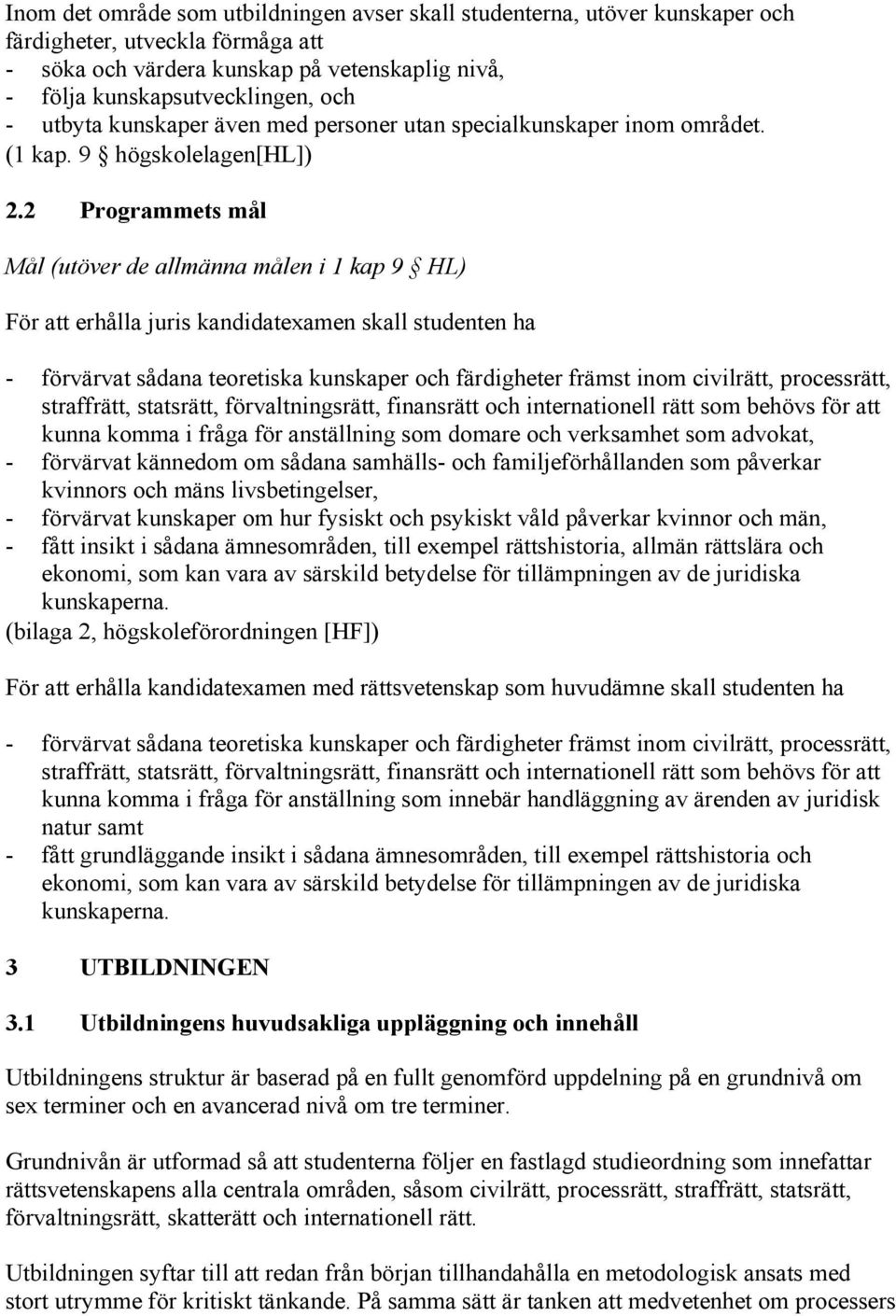 Inom det område som utbildningen avser skall studenterna, utöver kunskaper och färdigheter, utveckla förmåga att
- söka och värdera kunskap på vetenskaplig nivå,
- följa kunskapsutvecklingen, och
- utbyta kunskaper även med personer utan specialkunskaper inom området.
(1 kap. 9 § högskolelagen[HL])

2.2 Programmets mål

Mål (utöver de allmänna målen i 1 kap 9 § HL)

För att erhålla juris kandidatexamen skall studenten ha

- förvärvat sådana teoretiska kunskaper och färdigheter främst inom civilrätt, processrätt, straffrätt, statsrätt, förvaltningsrätt, finansrätt och internationell rätt som behövs för att kunna komma i fråga för anställning som domare och verksamhet som advokat,
- förvärvat kännedom om sådana samhälls- och familjeförhållanden som påverkar kvinnors och mäns livsbetingelser,
- förvärvat kunskaper om hur fysiskt och psykiskt våld påverkar kvinnor och män,
- fått insikt i sådana ämnesområden, till exempel rättshistoria, allmän rättslära och ekonomi, som kan vara av särskild betydelse för tillämpningen av de juridiska kunskaperna.
(bilaga 2, högskoleförordningen [HF])

För att erhålla kandidatexamen med rättsvetenskap som huvudämne skall studenten ha

- förvärvat sådana teoretiska kunskaper och färdigheter främst inom civilrätt, processrätt, straffrätt, statsrätt, förvaltningsrätt, finansrätt och internationell rätt som behövs för att kunna komma i fråga för anställning som innebär handläggning av ärenden av juridisk natur samt
- fått grundläggande insikt i sådana ämnesområden, till exempel rättshistoria och ekonomi, som kan vara av särskild betydelse för tillämpningen av de juridiska kunskaperna.

3 UTBILDNINGEN

3.1 Utbildningens huvudsakliga uppläggning och innehåll

Utbildningens struktur är baserad på en fullt genomförd uppdelning på en grundnivå om sex terminer och en avancerad nivå om tre terminer.

Grundnivån är utformad så att studenterna följer en fastlagd studieordning som innefattar rättsvetenskapens alla centrala områden, såsom civilrätt, processrätt, straffrätt, statsrätt, förvaltningsrätt, skatterätt och internationell rätt.

Utbildningen syftar till att redan från början tillhandahålla en metodologisk ansats med stort utrymme för kritiskt tänkande. På samma sätt är tanken att medvetenhet om processers